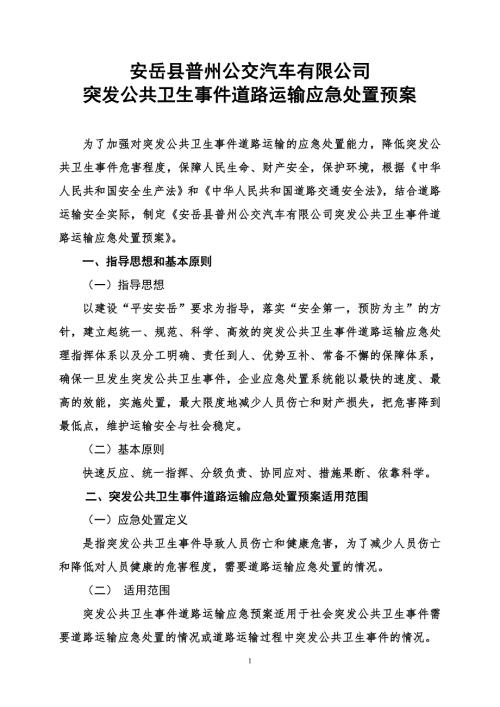 安岳县普州公交汽车有限公司
突发公共卫生事件道路运输应急处置预案

为了加强对突发公共卫生事件道路运输的应急处置能力，降低突发公共卫生事件危害程度，保障人民生命、财产安全，保护环境，根据《中华人民共和国安全生产法》和《中华人民共和国道路交通安全法》，结合道路运输安全实际，制定《安岳县普州公交汽车有限公司突发公共卫生事件道路运输应急处置预案》。

一、指导思想和基本原则

（一）指导思想

以建设“平安安岳”要求为指导，落实“安全第一，预防为主”的方针，建立起统一、规范、科学、高效的突发公共卫生事件道路运输应急处理指挥体系以及分工明确、责任到人、优势互补、常备不懈的保障体系，确保一旦发生突发公共卫生事件，企业应急处置系统能以最快的速度、最高的效能，实施处置，最大限度地减少人员伤亡和财产损失，把危害降到最低点，维护运输安全与社会稳定。

（二）基本原则

快速反应、统一指挥、分级负责、协同应对、措施果断、依靠科学。

二、突发公共卫生事件道路运输应急处置预案适用范围

（一）应急处置定义

是指突发公共卫生事件导致人员伤亡和健康危害，为了减少人员伤亡和降低对人员健康的危害程度，需要道路运输应急处置的情况。

（二） 适用范围

突发公共卫生事件道路运输应急预案适用于社会突发公共卫生事件需要道路运输应急处置的情况或道路运输过程中突发公共卫生事件的情况。

1